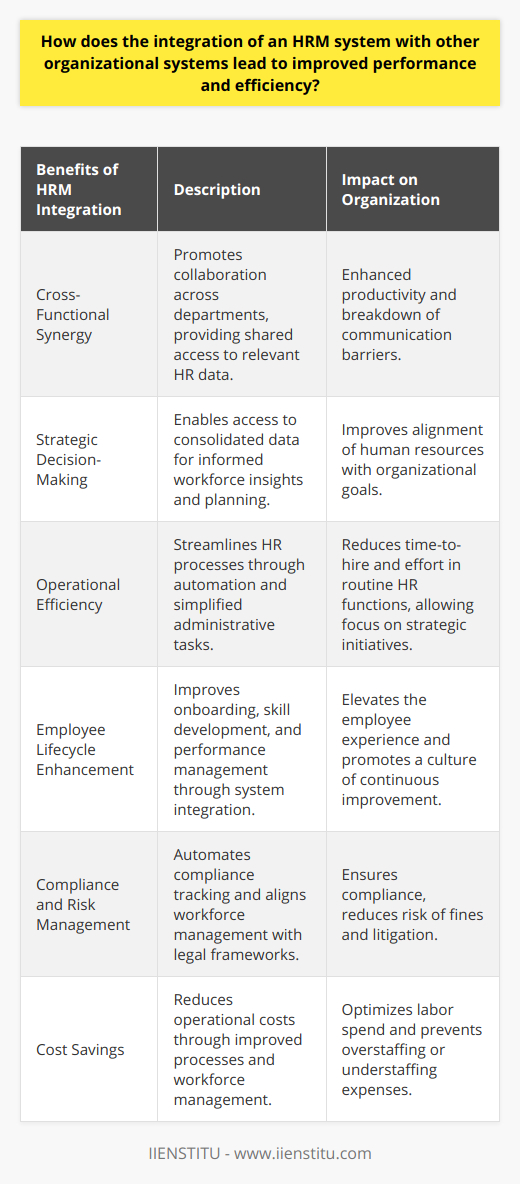 How does the integration of an HRM system with other organizational systems lead to improved performance and efficiency?

| Benefits of HRM Integration | Description | Impact on Organization |
|---|---|---|
| Cross-Functional Synergy | Promotes collaboration across departments, providing shared access to relevant HR data. | Enhanced productivity and breakdown of communication barriers. |
| Strategic Decision-Making | Enables access to consolidated data for informed workforce insights and planning. | Improves alignment of human resources with organizational goals. |
| Operational Efficiency | Streamlines HR processes through automation and simplified administrative tasks. | Reduces time-to-hire and effort in routine HR functions, allowing focus on strategic initiatives. |
| Employee Lifecycle Enhancement | Improves onboarding, skill development, and performance management through system integration. | Elevates the employee experience and promotes a culture of continuous improvement. |
| Compliance and Risk Management | Automates compliance tracking and aligns workforce management with legal frameworks. | Ensures compliance, reduces risk of fines and litigation. |
| Cost Savings | Reduces operational costs through improved processes and workforce management. | Optimizes labor spend and prevents overstaffing or understaffing expenses. |

IIENSTITU - www.iienstitu.com